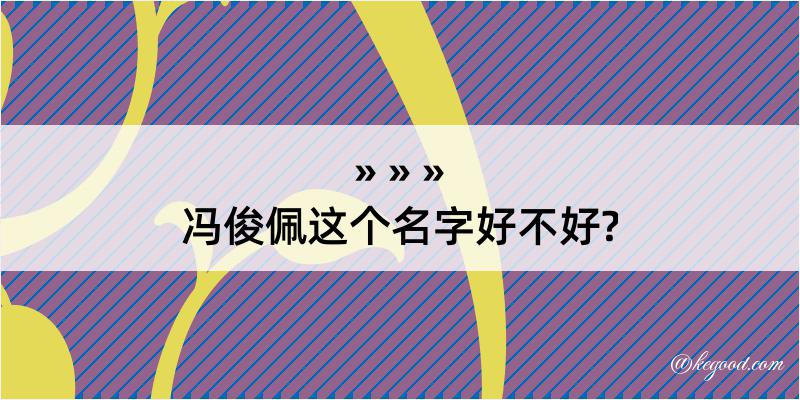 » » »
冯俊佩这个名字好不好?

@kegood.com